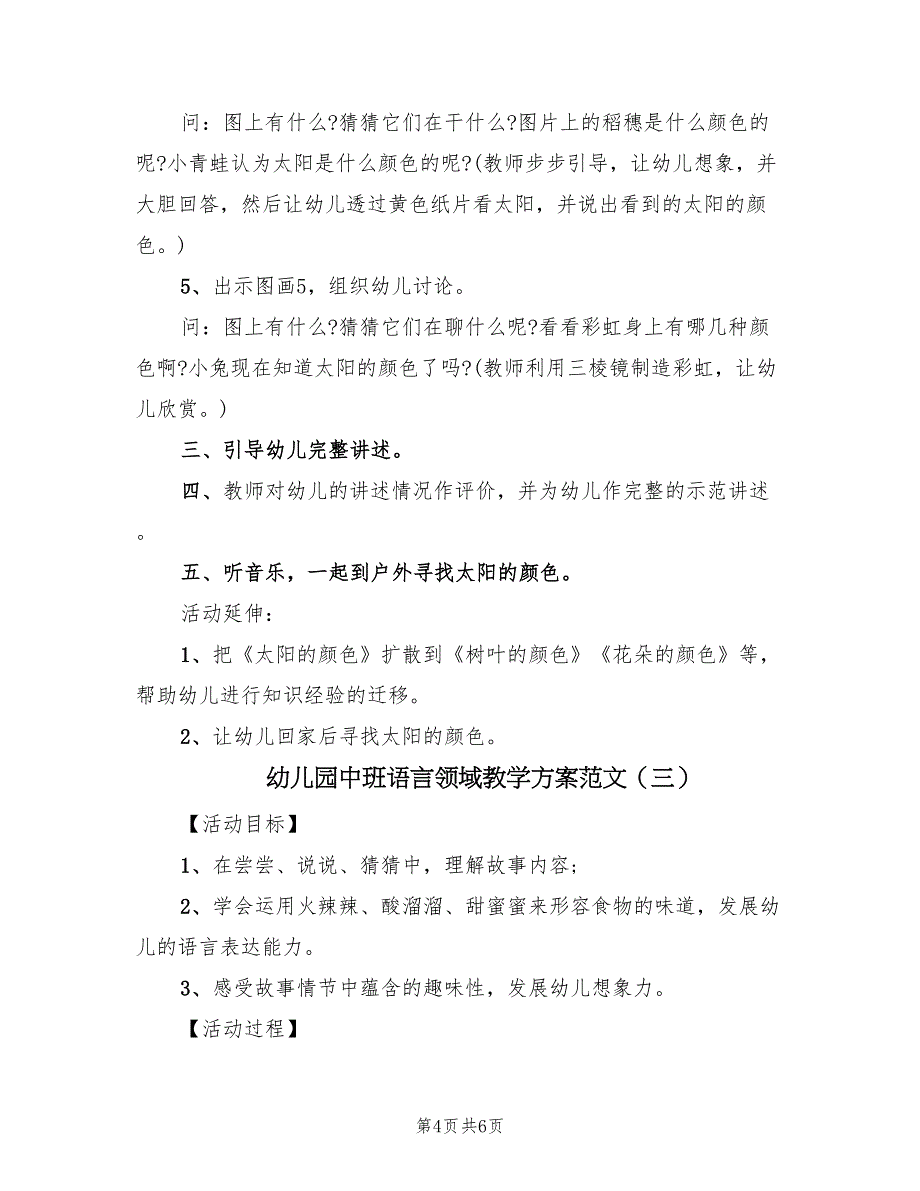 问：图上有什么?猜猜它们在干什么?图片上的稻穗是什么颜色的呢?小青蛙认为太阳是什么颜色的呢?(教师步步引导，让幼儿想象，并大胆回答，然后让幼儿透过黄色纸片看太阳，并说出看到的太阳的颜色。)

5、出示图画5，组织幼儿讨论。

问：图上有什么?猜猜它们在聊什么呢?看看彩虹身上有哪几种颜色啊?小兔现在知道太阳的颜色了吗?(教师利用三棱镜制造彩虹，让幼儿欣赏。)

三、引导幼儿完整讲述。

四、教师对幼儿的讲述情况作评价，并为幼儿作完整的示范讲述。

五、听音乐，一起到户外寻找太阳的颜色。

活动延伸：

1、把《太阳的颜色》扩散到《树叶的颜色》《花朵的颜色》等，帮助幼儿进行知识经验的迁移。

2、让幼儿回家后寻找太阳的颜色。

幼儿园中班语言领域教学方案范文（三）

【活动目标】

1、在尝尝、说说、猜猜中，理解故事内容;

2、学会运用火辣辣、酸溜溜、甜蜜蜜来形容食物的味道，发展幼儿的语言表达能力。

3、感受故事情节中蕴含的趣味性，发展幼儿想象力。

【活动过程】

第4页 共6页